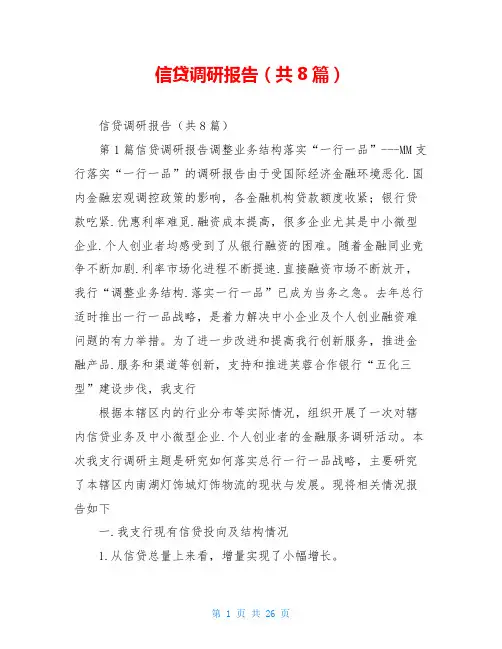 信贷调研报告（共8篇）

信贷调研报告（共8篇）

第1篇信贷调研报告调整业务结构落实“一行一品”---MM支行落实“一行一品”的调研报告由于受国际经济金融环境恶化.国内金融宏观调控政策的影响，各金融机构贷款额度收紧；银行贷款吃紧.优惠利率难觅.融资成本提高，很多企业尤其是中小微型企业.个人创业者均感受到了从银行融资的困难。随着金融同业竞争不断加剧.利率市场化进程不断提速.直接融资市场不断放开，我行“调整业务结构.落实一行一品”已成为当务之急。去年总行适时推出一行一品战略，是着力解决中小企业及个人创业融资难问题的有力举措。为了进一步改进和提高我行创新服务，推进金融产品.服务和渠道等创新，支持和推进芙蓉合作银行“五化三型”建设步伐，我支行

根据本辖区内的行业分布等实际情况，组织开展了一次对辖内信贷业务及中小微型企业.个人创业者的金融服务调研活动。本次我支行调研主题是研究如何落实总行一行一品战略，主要研究了本辖区内南湖灯饰城灯饰物流的现状与发展。现将相关情况报告如下

一.我支行现有信贷投向及结构情况

1.从信贷总量上来看，增量实现了小幅增长。

第 1 页 共 26 页